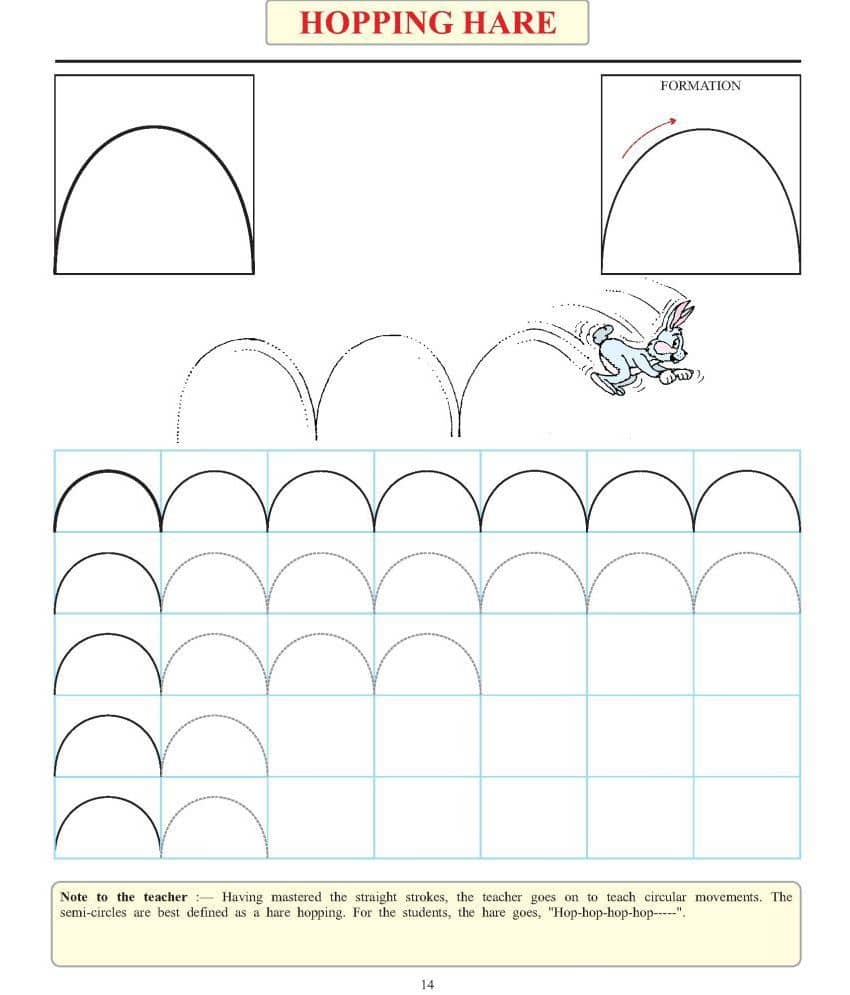 HOPPING HARE

FORMATION

Note to the teacher :— Having mastered the straight strokes, the teacher goes on to teach circular movements. The semi-circles are best defined as a hare hopping. For the students, the hare goes, "Hop-hop-hop-hop-----".

14